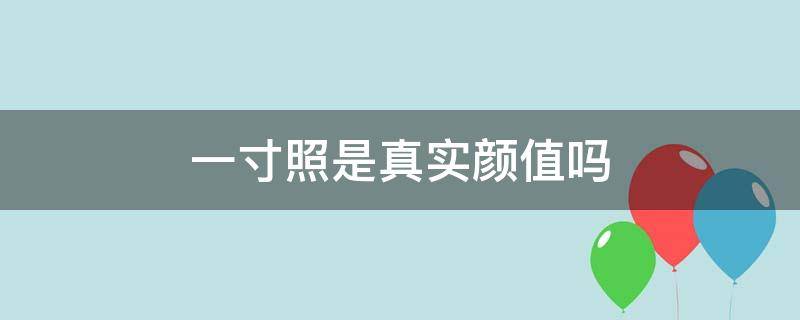 一寸照是真实颜值吗